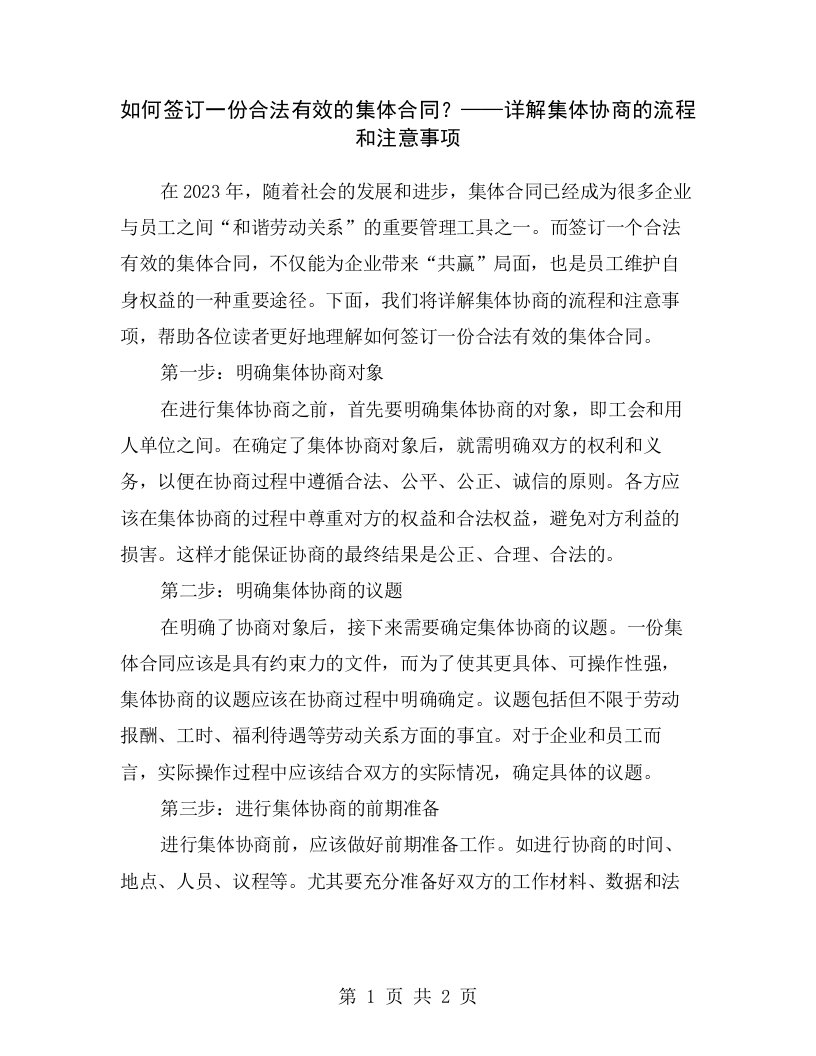 如何签订一份合法有效的集体合同？——详解集体协商的流程和注意事项

在2023年，随着社会的发展和进步，集体合同已经成为很多企业与员工之间“和谐劳动关系”的重要管理工具之一。而签订一个合法有效的集体合同，不仅能为企业带来“共赢”局面，也是员工维护自身权益的一种重要途径。下面，我们将详解集体协商的流程和注意事项，帮助各位读者更好地理解如何签订一份合法有效的集体合同。

第一步：明确集体协商对象

在进行集体协商之前，首先要明确集体协商的对象，即工会和用人单位之间。在确定了集体协商对象后，就需明确双方的权利和义务，以便在协商过程中遵循合法、公平、公正、诚信的原则。各方应该在集体协商的过程中尊重对方的权益和合法权益，避免对方利益的损害。这样才能保证协商的最终结果是公正、合理、合法的。

第二步：明确集体协商的议题

在明确了协商对象后，接下来需要确定集体协商的议题。一份集体合同应该是具有约束力的文件，而为了使其更具体、可操作性强，集体协商的议题应该在协商过程中明确确定。议题包括但不限于劳动报酬、工时、福利待遇等劳动关系方面的事宜。对于企业和员工而言，实际操作过程中应该结合双方的实际情况，确定具体的议题。

第三步：进行集体协商的前期准备

进行集体协商前，应该做好前期准备工作。如进行协商的时间、地点、人员、议程等。尤其要充分准备好双方的工作材料、数据和法

第 1 页 共 2 页